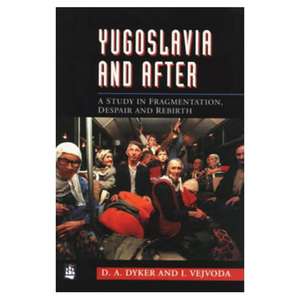 YUGOSLAVIA AND AFTER

A STUDY IN FRAGMENTATION, DESPAIR AND REBIRTH

D. A. DYKER AND I. VEJVODA